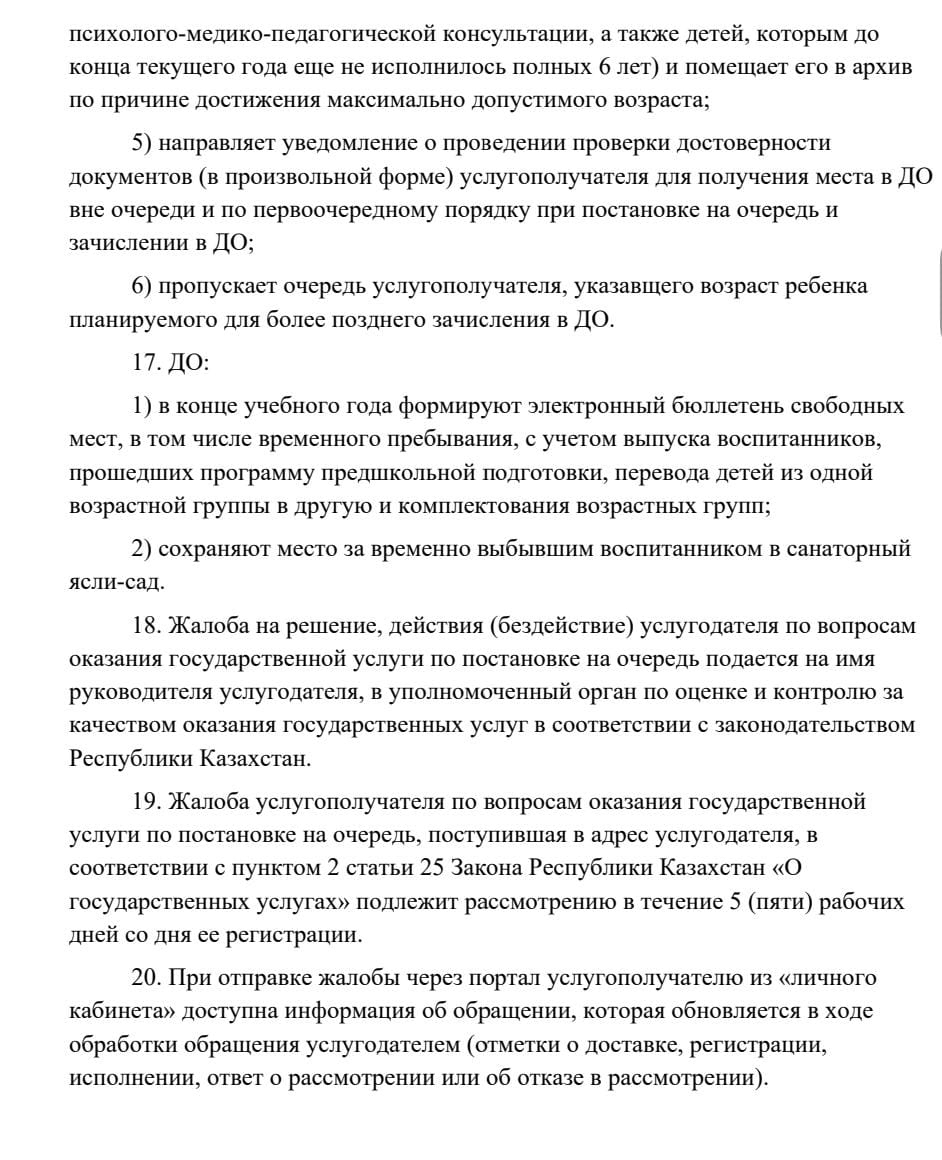 психолого-медико-педагогической консультации, а также детей, которым до конца текущего года еще не исполнилось полных 6 лет) и помещает его в архив по причине достижения максимально допустимого возраста;

5) направляет уведомление о проведении проверки достоверности документов (в произвольной форме) услугополучателя для получения места в ДО вне очереди и по первоочередному порядку при постановке на очередь и зачислении в ДО;

6) пропускает очередь услугополучателя, указавщего возраст ребенка планируемого для более позднего зачисления в ДО.

17. ДО:

1) в конце учебного года формируют электронный бюллетень свободных мест, в том числе временного пребывания, с учетом выпуска воспитанников, прошедших программу предшкольной подготовки, перевода детей из одной возрастной группы в другую и комплектования возрастных групп;

2) сохраняют место за временно выбывшим воспитанником в санаторный ясли-сад.

18. Жалоба на решение, действия (бездействие) услугодателя по вопросам оказания государственной услуги по постановке на очередь подается на имя руководителя услугодателя, в уполномоченный орган по оценке и контролю за качеством оказания государственных услуг в соответствии с законодательством Республики Казахстан.

19. Жалоба услугополучателя по вопросам оказания государственной услуги по постановке на очередь, поступившая в адрес услугодателя, в соответствии с пунктом 2 статьи 25 Закона Республики Казахстан «О государственных услугах» подлежит рассмотрению в течение 5 (пяти) рабочих дней со дня ее регистрации.

20. При отправке жалобы через портал услугополучателю из «личного кабинета» доступна информация об обращении, которая обновляется в ходе обработки обращения услугодателем (отметки о доставке, регистрации, исполнении, ответ о рассмотрении или об отказе в рассмотрении).